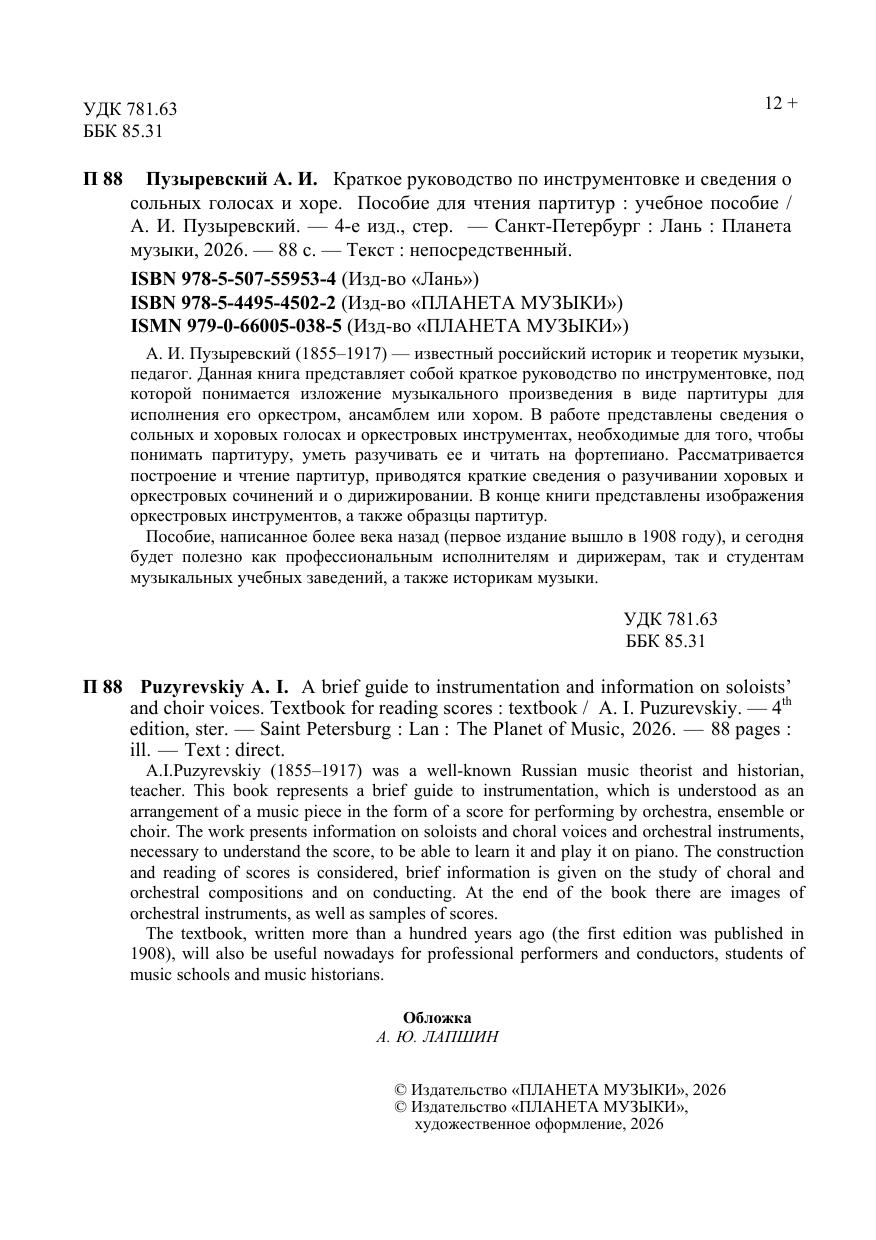 УДК 781.63
ББК 85.31

12 +

П 88 Пузыревский А. И. Краткое руководство по инструментовке и сведения о сольных голосах и хоре. Пособие для чтения партитур : учебное пособие / А. И. Пузыревский. — 4-е изд., стер. — Санкт-Петербург : Лань : Планета музыки, 2026. — 88 с. — Текст : непосредственный.

ISBN 978-5-507-55953-4 (Изд-во «Лань»)
ISBN 978-5-4495-4502-2 (Изд-во «ПЛАНЕТА МУЗЫКИ»)
ISMN 979-0-66005-038-5 (Изд-во «ПЛАНЕТА МУЗЫКИ»)

А. И. Пузыревский (1855–1917) — известный российский историк и теоретик музыки, педагог. Данная книга представляет собой краткое руководство по инструментовке, под которой понимается изложение музыкального произведения в виде партитуры для исполнения его оркестром, ансамблем или хором. В работе представлены сведения о сольных и хоровых голосах и оркестровых инструментах, необходимые для того, чтобы понимать партитуру, уметь разучивать ее и читать на фортепиано. Рассматривается построение и чтение партитур, приводятся краткие сведения о разучивании хоровых и оркестровых сочинений и о дирижировании. В конце книги представлены изображения оркестровых инструментов, а также образцы партитур.

Пособие, написанное более века назад (первое издание вышло в 1908 году), и сегодня будет полезно как профессиональным исполнителям и дирижерам, так и студентам музыкальных учебных заведений, а также историкам музыки.

УДК 781.63
ББК 85.31

П 88 Puzyrevskiy A. I. A brief guide to instrumentation and information on soloists' and choir voices. Textbook for reading scores : textbook / A. I. Puzurevskiy. — 4$^{th}$ edition, ster. — Saint Petersburg : Lan : The Planet of Music, 2026. — 88 pages : ill. — Text : direct.

A.I.Puzyrevskiy (1855–1917) was a well-known Russian music theorist and historian, teacher. This book represents a brief guide to instrumentation, which is understood as an arrangement of a music piece in the form of a score for performing by orchestra, ensemble or choir. The work presents information on soloists and choral voices and orchestral instruments, necessary to understand the score, to be able to learn it and play it on piano. The construction and reading of scores is considered, brief information is given on the study of choral and orchestral compositions and on conducting. At the end of the book there are images of orchestral instruments, as well as samples of scores.

The textbook, written more than a hundred years ago (the first edition was published in 1908), will also be useful nowadays for professional performers and conductors, students of music schools and music historians.

Обложка
А. Ю. ЛАПШИН

© Издательство «ПЛАНЕТА МУЗЫКИ», 2026
© Издательство «ПЛАНЕТА МУЗЫКИ», художественное оформление, 2026